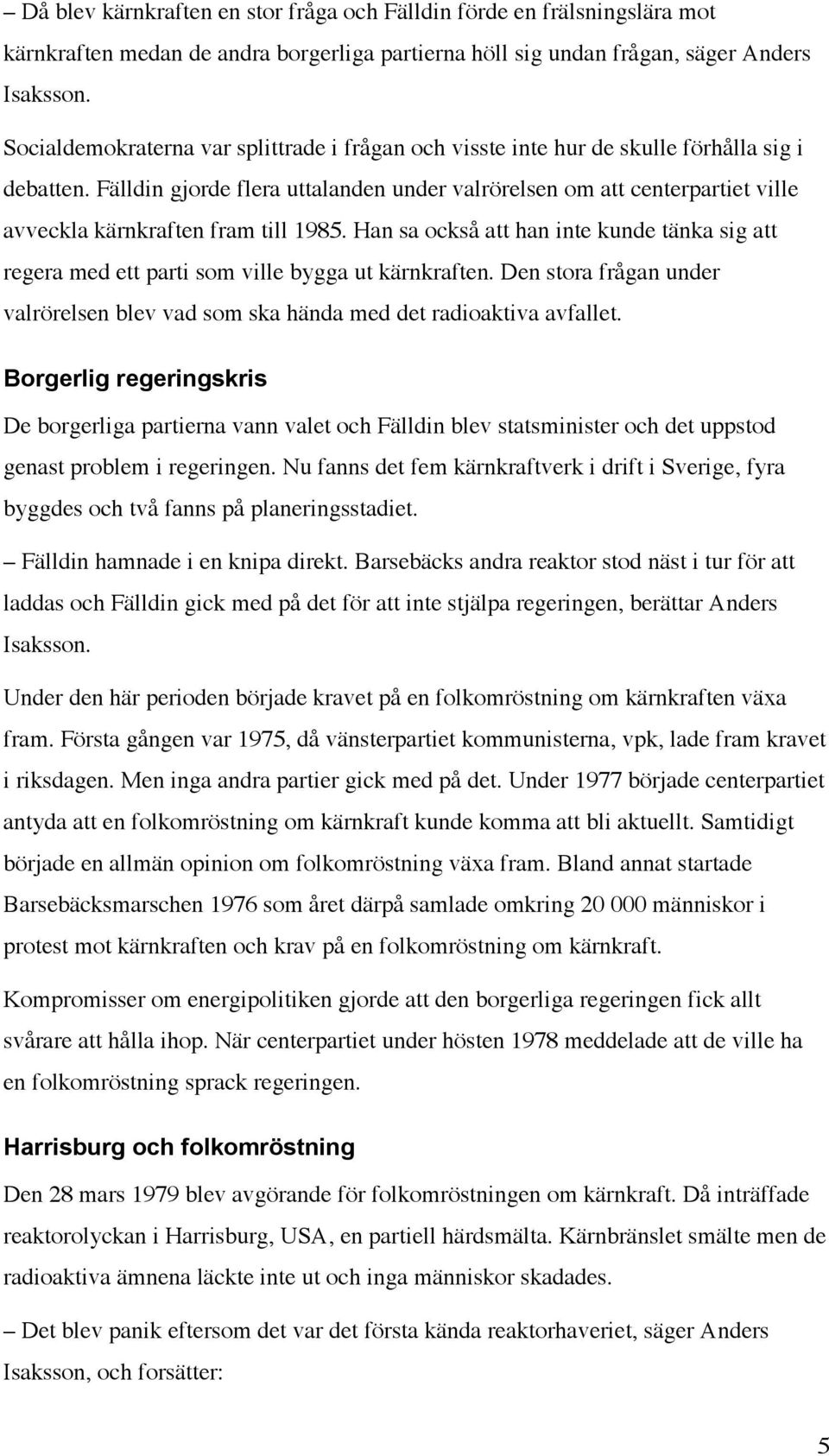 – Då blev kärnkraften en stor fråga och Fälldin förde en frälsningslära mot kärnkraften medan de andra borgerliga partierna höll sig undan frågan, säger Anders Isaksson.

Socialdemokraterna var splittrade i frågan och visste inte hur de skulle förhålla sig i debatten. Fälldin gjorde flera uttalanden under valrörelsen om att centerpartiet ville avveckla kärnkraften fram till 1985. Han sa också att han inte kunde tänka sig att regera med ett parti som ville bygga ut kärnkraften. Den stora frågan under valrörelsen blev vad som ska hända med det radioaktiva avfallet.

Borgerlig regeringskris

De borgerliga partierna vann valet och Fälldin blev statsminister och det uppstod genast problem i regeringen. Nu fanns det fem kärnkraftverk i drift i Sverige, fyra byggdes och två fanns på planeringsstadiet.

– Fälldin hamnade i en knipa direkt. Barsebäcks andra reaktor stod näst i tur för att laddas och Fälldin gick med på det för att inte stjälpa regeringen, berättar Anders Isaksson.

Under den här perioden började kravet på en folkomröstning om kärnkraften växa fram. Första gången var 1975, då vänsterpartiet kommunisterna, vpk, lade fram kravet i riksdagen. Men inga andra partier gick med på det. Under 1977 började centerpartiet antyda att en folkomröstning om kärnkraft kunde komma att bli aktuellt. Samtidigt började en allmän opinion om folkomröstning växa fram. Bland annat startade Barsebäcksmarschen 1976 som året därpå samlade omkring 20 000 människor i protest mot kärnkraften och krav på en folkomröstning om kärnkraft.

Kompromisser om energipolitiken gjorde att den borgerliga regeringen fick allt svårare att hålla ihop. När centerpartiet under hösten 1978 meddelade att de ville ha en folkomröstning sprack regeringen.

Harrisburg och folkomröstning

Den 28 mars 1979 blev avgörande för folkomröstningen om kärnkraft. Då inträffade reaktorolyckan i Harrisburg, USA, en partiell härdsmälta. Kärnbränslet smälte men de radioaktiva ämnena läckte inte ut och inga människor skadades.

– Det blev panik eftersom det var det första kända reaktorhaveriet, säger Anders Isaksson, och forsätter:

5